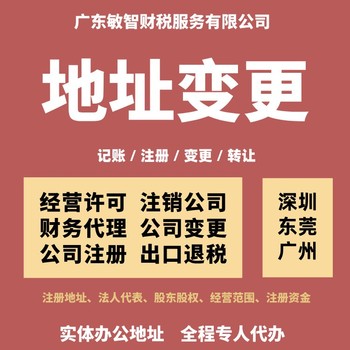 广东敏智财税服务有限公司

地址变更

记账 / 注册 / 变更 / 转让

经营许可 注销公司
财务代理 公司变更
公司注册 出口退税

深圳
东莞
广州

注册地址、法人代表、股东股权、经营范围、注册资金

实体办公地址 全程专人代办